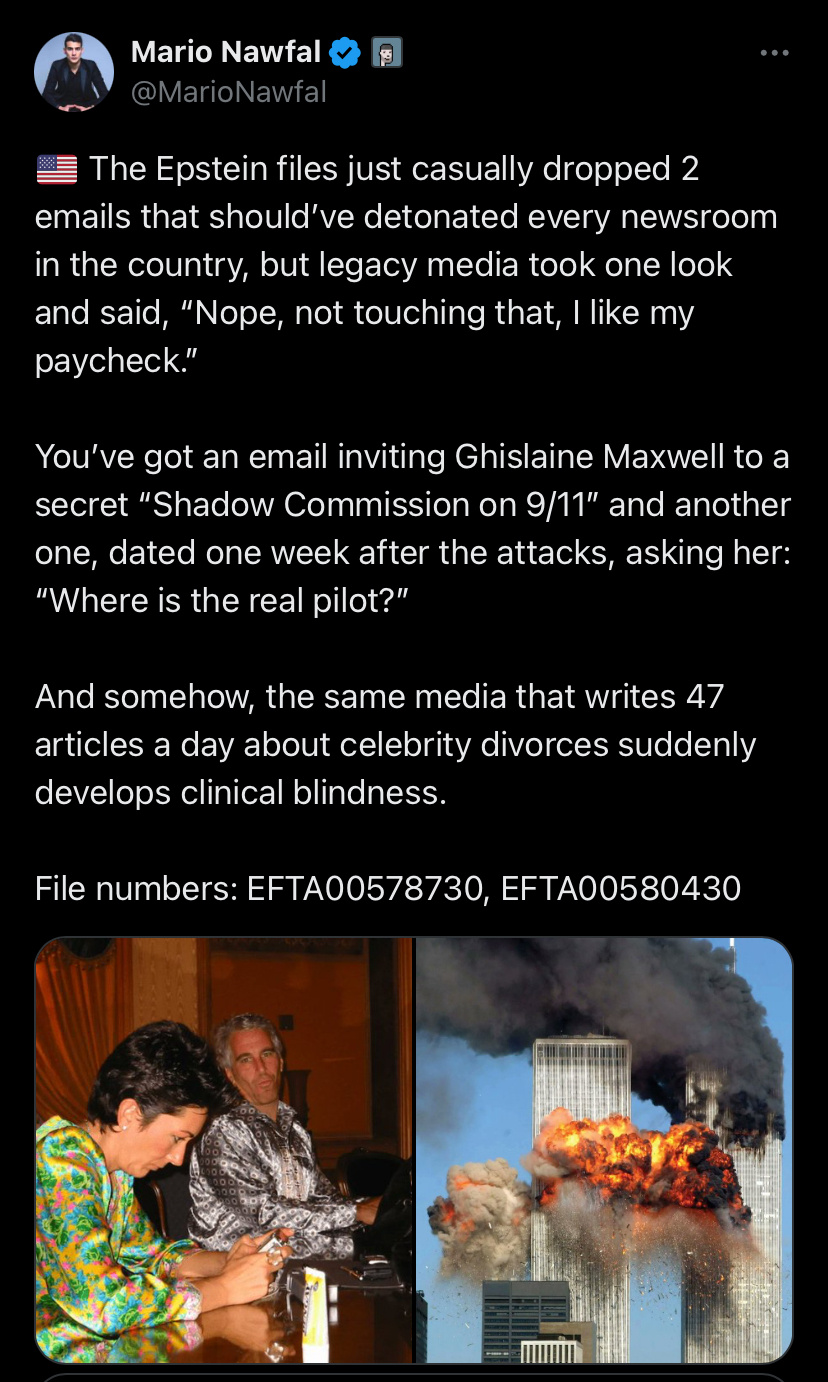 Mario Nawfal
@MarioNawfal

🇺🇸 The Epstein files just casually dropped 2 emails that should've detonated every newsroom in the country, but legacy media took one look and said, "Nope, not touching that, I like my paycheck."

You've got an email inviting Ghislaine Maxwell to a secret "Shadow Commission on 9/11" and another one, dated one week after the attacks, asking her: "Where is the real pilot?"

And somehow, the same media that writes 47 articles a day about celebrity divorces suddenly develops clinical blindness.

File numbers: EFTA00578730, EFTA00580430